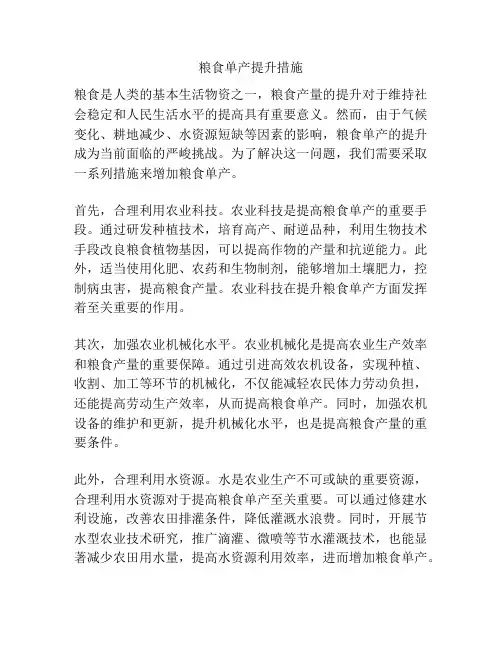 粮食单产提升措施

粮食是人类的基本生活物资之一，粮食产量的提升对于维持社会稳定和人民生活水平的提高具有重要意义。然而，由于气候变化、耕地减少、水资源短缺等因素的影响，粮食单产的提升成为当前面临的严峻挑战。为了解决这一问题，我们需要采取一系列措施来增加粮食单产。

首先，合理利用农业科技。农业科技是提高粮食单产的重要手段。通过研发种植技术，培育高产、耐逆品种，利用生物技术手段改良粮食植物基因，可以提高作物的产量和抗逆能力。此外，适当使用化肥、农药和生物制剂，能够增加土壤肥力，控制病虫害，提高粮食产量。农业科技在提升粮食单产方面发挥着至关重要的作用。

其次，加强农业机械化水平。农业机械化是提高农业生产效率和粮食产量的重要保障。通过引进高效农机设备，实现种植、收割、加工等环节的机械化，不仅能减轻农民体力劳动负担，还能提高劳动生产效率，从而提高粮食单产。同时，加强农机设备的维护和更新，提升机械化水平，也是提高粮食产量的重要条件。

此外，合理利用水资源。水是农业生产不可或缺的重要资源，合理利用水资源对于提高粮食单产至关重要。可以通过修建水利设施，改善农田排灌条件，降低灌溉水浪费。同时，开展节水型农业技术研究，推广滴灌、微喷等节水灌溉技术，也能显著减少农田用水量，提高水资源利用效率，进而增加粮食单产。